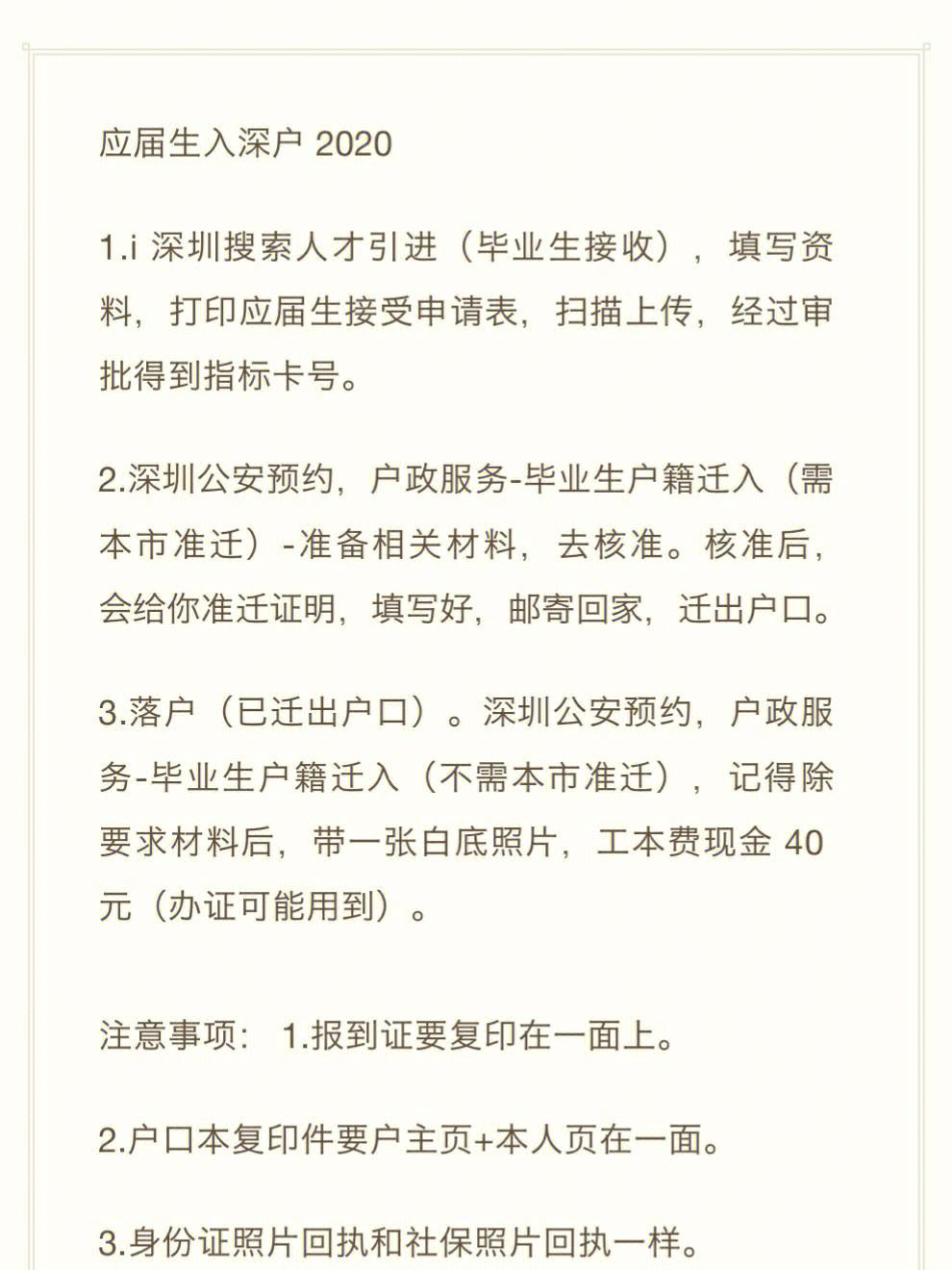 应届生入深户 2020

1.i 深圳搜索人才引进（毕业生接收），填写资料，打印应届生接受申请表，扫描上传，经过审批得到指标卡号。

2.深圳公安预约，户政服务-毕业生户籍迁入（需本市准迁）-准备相关材料，去核准。核准后，会给你准迁证明，填写好，邮寄回家，迁出户口。

3.落户（已迁出户口）。深圳公安预约，户政服务-毕业生户籍迁入（不需本市准迁），记得除要求材料后，带一张白底照片，工本费现金 40 元（办证可能用到）。

注意事项： 1.报到证要复印在一面上。

2.户口本复印件要户主页+本人页在一面。

3.身份证照片回执和社保照片回执一样。